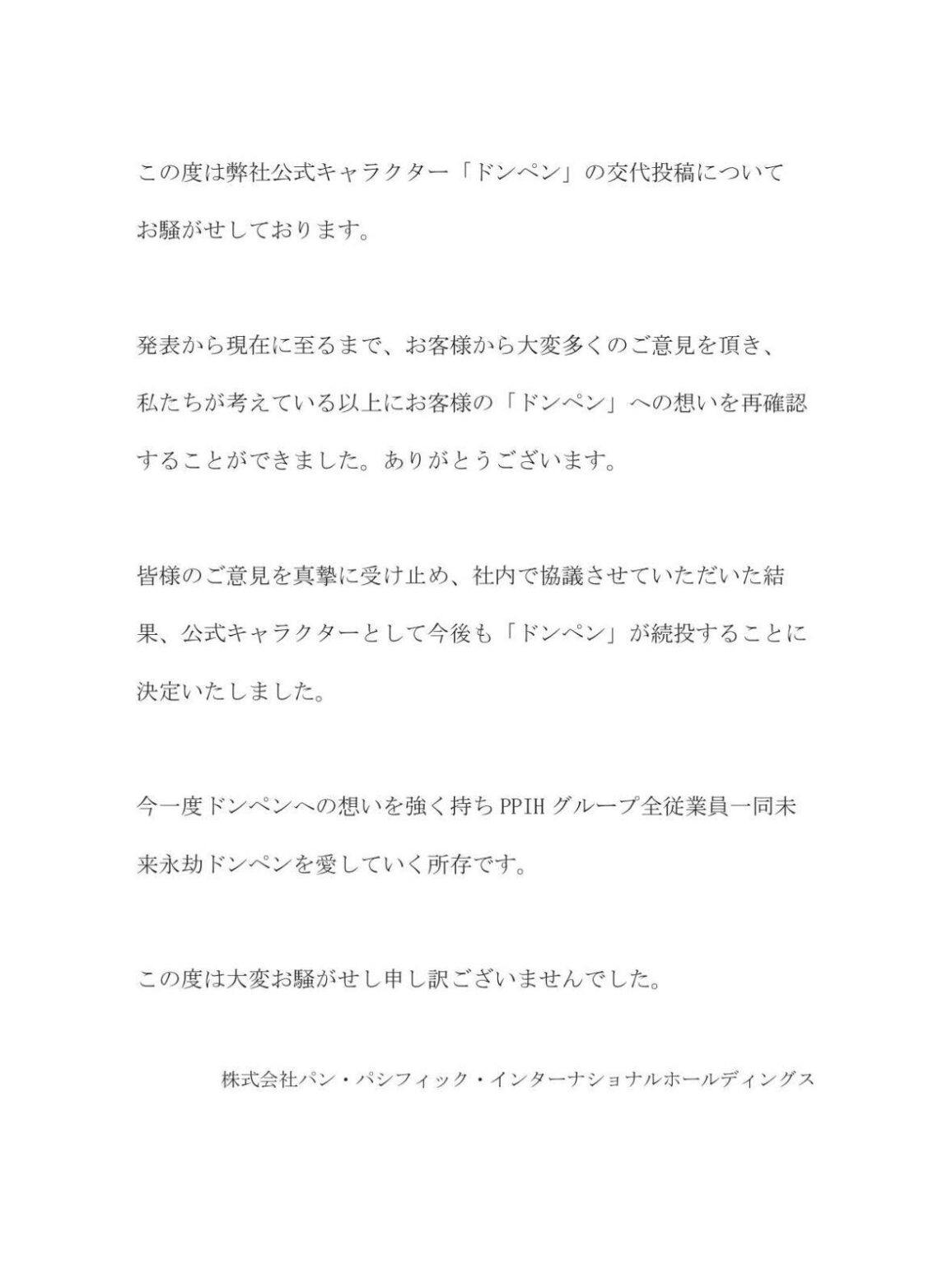 この度は弊社公式キャラクター「ドンペン」の交代投稿についてお騒がせしております。

発表から現在に至るまで、お客様から大変多くのご意見を頂き、私たちが考えている以上にお客様の「ドンペン」への想いを再確認することができました。ありがとうございます。

皆様のご意見を真摯に受け止め、社内で協議させていただいた結果、公式キャラクターとして今後も「ドンペン」が続投することに決定いたしました。

今一度ドンペンへの想いを強く持ちPPIHグループ全従業員一同未来永劫ドンペンを愛していく所存です。

この度は大変お騒がせし申し訳ございませんでした。

株式会社パン・パシフィック・インターナショナルホールディングス